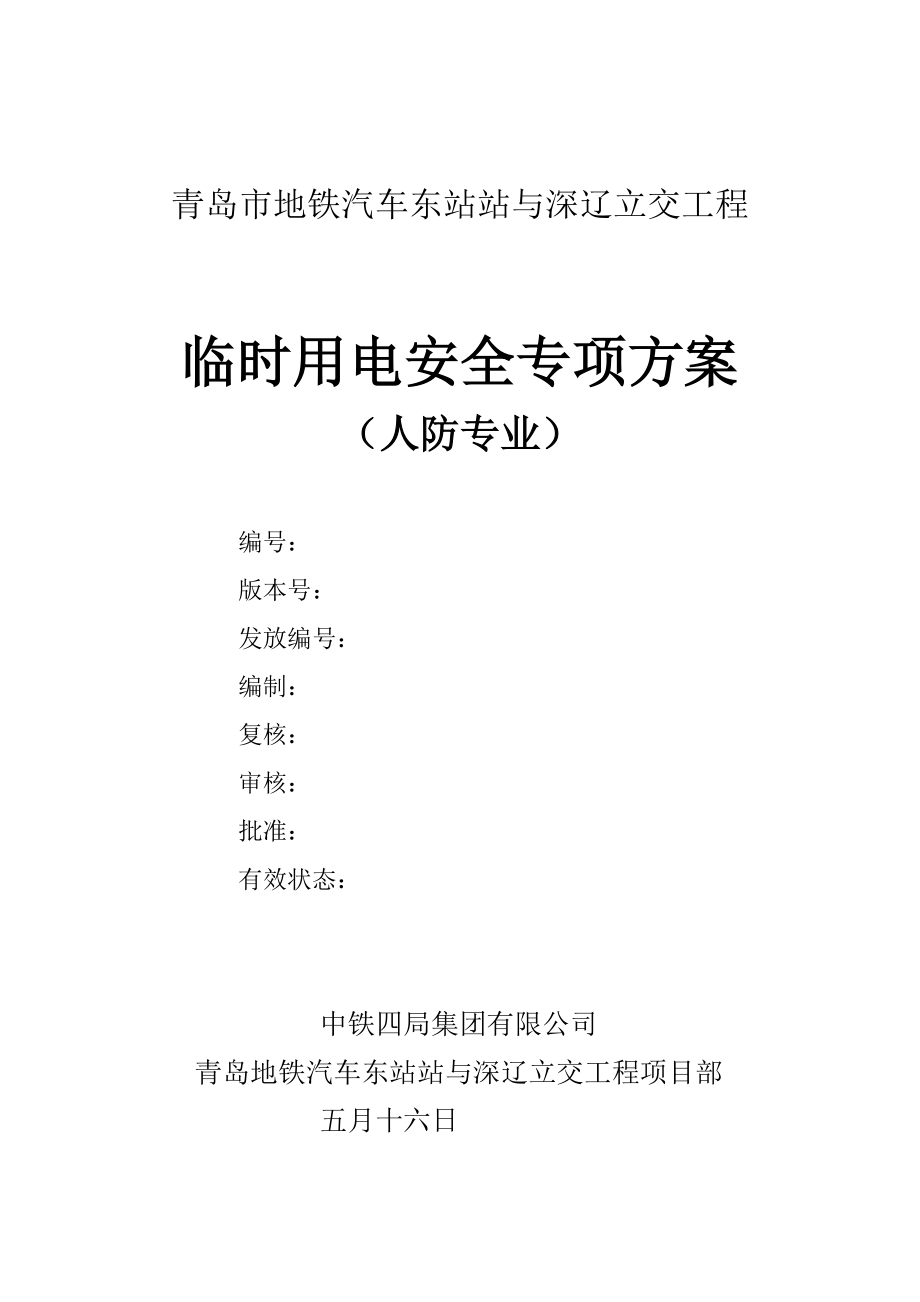 青岛市地铁汽车东站站与深辽立交工程

临时用电安全专项方案
（人防专业）

编号：
版本号：
发放编号：
编制：
复核：
审核：
批准：
有效状态：

中铁四局集团有限公司
青岛地铁汽车东站站与深辽立交工程项目部
五月十六日